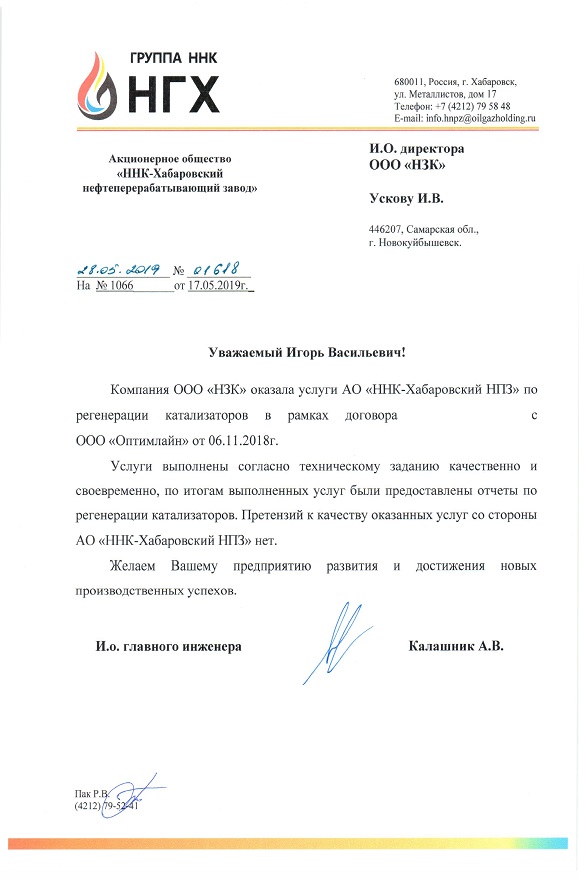 ГРУППА ННК
НГХ

680011, Россия, г. Хабаровск, ул. Металлистов, дом 17
Телефон: +7 (4212) 79 58 48
E-mail: info.hnpz@oilgazholding.ru

Акционерное общество
«ННК-Хабаровский нефтеперерабатывающий завод»

И.О. директора
ООО «НЗК»

Ускову И.В.

446207, Самарская обл., г. Новокуйбышевск.

28.05.2019 № 01618
На № 1066 от 17.05.2019г.

Уважаемый Игорь Васильевич!

Компания ООО «НЗК» оказала услуги АО «ННК-Хабаровский НПЗ» по регенерации катализаторов в рамках договора с ООО «Оптимлайн» от 06.11.2018г.

Услуги выполнены согласно техническому заданию качественно и своевременно, по итогам выполненных услуг были предоставлены отчеты по регенерации катализаторов. Претензий к качеству оказанных услуг со стороны АО «ННК-Хабаровский НПЗ» нет.

Желаем Вашему предприятию развития и достижения новых производственных успехов.

И.о. главного инженера Калашник А.В.

Пак Р.В.
(4212) 79-52-41